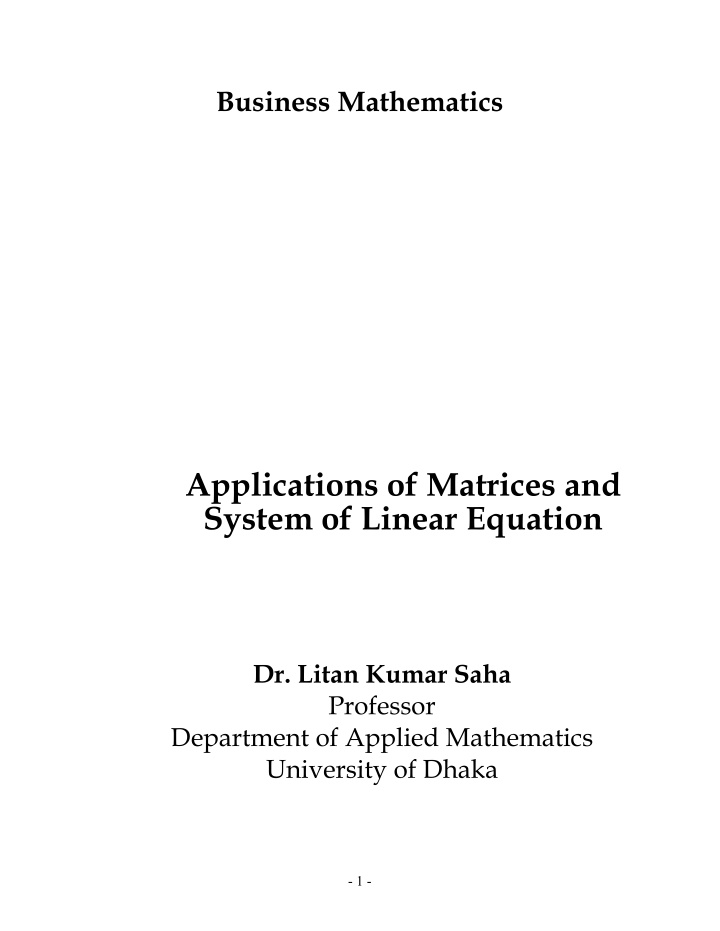 Business Mathematics

Applications of Matrices and System of Linear Equation

Dr. Litan Kumar Saha
Professor
Department of Applied Mathematics
University of Dhaka

- 1 -